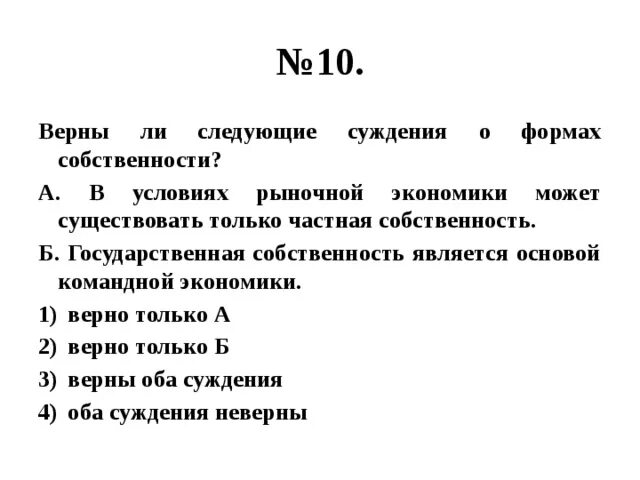 №10.

Верны ли следующие суждения о формах собственности?

А. В условиях рыночной экономики может существовать только частная собственность.

Б. Государственная собственность является основой командной экономики.

1) верно только А

2) верно только Б

3) верны оба суждения

4) оба суждения неверны